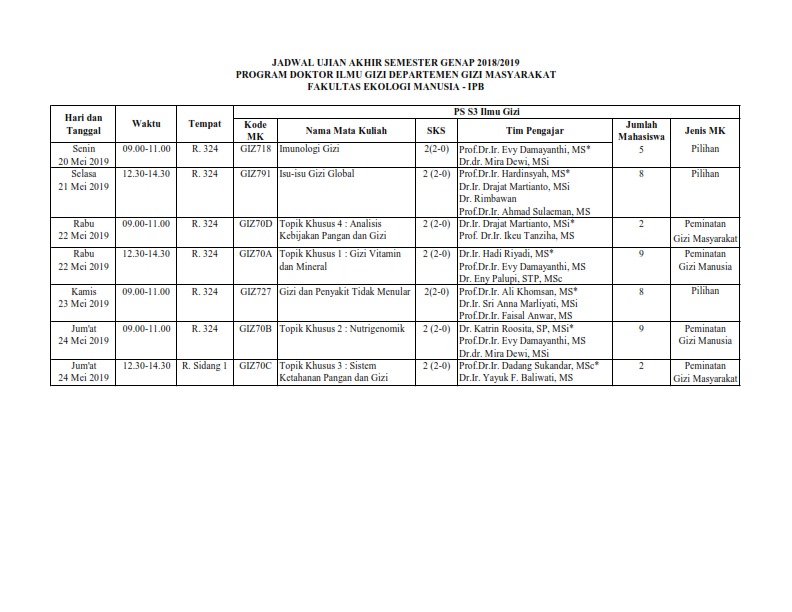 JADWAL UJIAN AKHIR SEMESTER GENAP 2018/2019
PROGRAM DOKTOR ILMU GIZI DEPARTEMEN GIZI MASYARAKAT
FAKULTAS EKOLOGI MANUSIA - IPB

| Hari dan Tanggal | Waktu | Tempat | PS S3 Ilmu Gizi | | | | | |
|---|---|---|---|---|---|---|---|---|
| | | | Kode MK | Nama Mata Kuliah | SKS | Tim Pengajar | Jumlah Mahasiswa | Jenis MK |
| Senin 20 Mei 2019 | 09.00-11.00 | R. 324 | GIZ718 | Imunologi Gizi | 2(2-0) | Prof.Dr.Ir. Evy Damayanthi, MS* Dr.dr. Mira Dewi, MSi | 5 | Pilihan |
| Selasa 21 Mei 2019 | 12.30-14.30 | R. 324 | GIZ791 | Isu-isu Gizi Global | 2 (2-0) | Prof.Dr.Ir. Hardinsyah, MS* Dr.Ir. Drajat Martianto, MSi Dr. Rimbawan Prof.Dr.Ir. Ahmad Sulaeman, MS | 8 | Pilihan |
| Rabu 22 Mei 2019 | 09.00-11.00 | R. 324 | GIZ70D | Topik Khusus 4 : Analisis Kebijakan Pangan dan Gizi | 2 (2-0) | Dr.Ir. Drajat Martianto, MSi* Prof. Dr.Ir. Ikeu Tanziha, MS | 2 | Peminatan Gizi Masyarakat |
| Rabu 22 Mei 2019 | 12.30-14.30 | R. 324 | GIZ70A | Topik Khusus 1 : Gizi Vitamin dan Mineral | 2 (2-0) | Dr.Ir. Hadi Riyadi, MS* Prof.Dr.Ir. Evy Damayanthi, MS Dr. Eny Palupi, STP, MSc | 9 | Peminatan Gizi Manusia |
| Kamis 23 Mei 2019 | 09.00-11.00 | R. 324 | GIZ727 | Gizi dan Penyakit Tidak Menular | 2(2-0) | Prof.Dr.Ir. Ali Khomsan, MS* Dr.Ir. Sri Anna Marliyati, MSi Prof.Dr.Ir. Faisal Anwar, MS | 8 | Pilihan |
| Jum'at 24 Mei 2019 | 09.00-11.00 | R. 324 | GIZ70B | Topik Khusus 2 : Nutrigenomik | 2 (2-0) | Dr. Katrin Roosita, SP, MSi* Prof.Dr.Ir. Evy Damayanthi, MS Dr.dr. Mira Dewi, MSi | 9 | Peminatan Gizi Manusia |
| Jum'at 24 Mei 2019 | 12.30-14.30 | R. Sidang 1 | GIZ70C | Topik Khusus 3 : Sistem Ketahanan Pangan dan Gizi | 2 (2-0) | Prof.Dr.Ir. Dadang Sukandar, MSc* Dr.Ir. Yayuk F. Baliwati, MS | 2 | Peminatan Gizi Masyarakat |